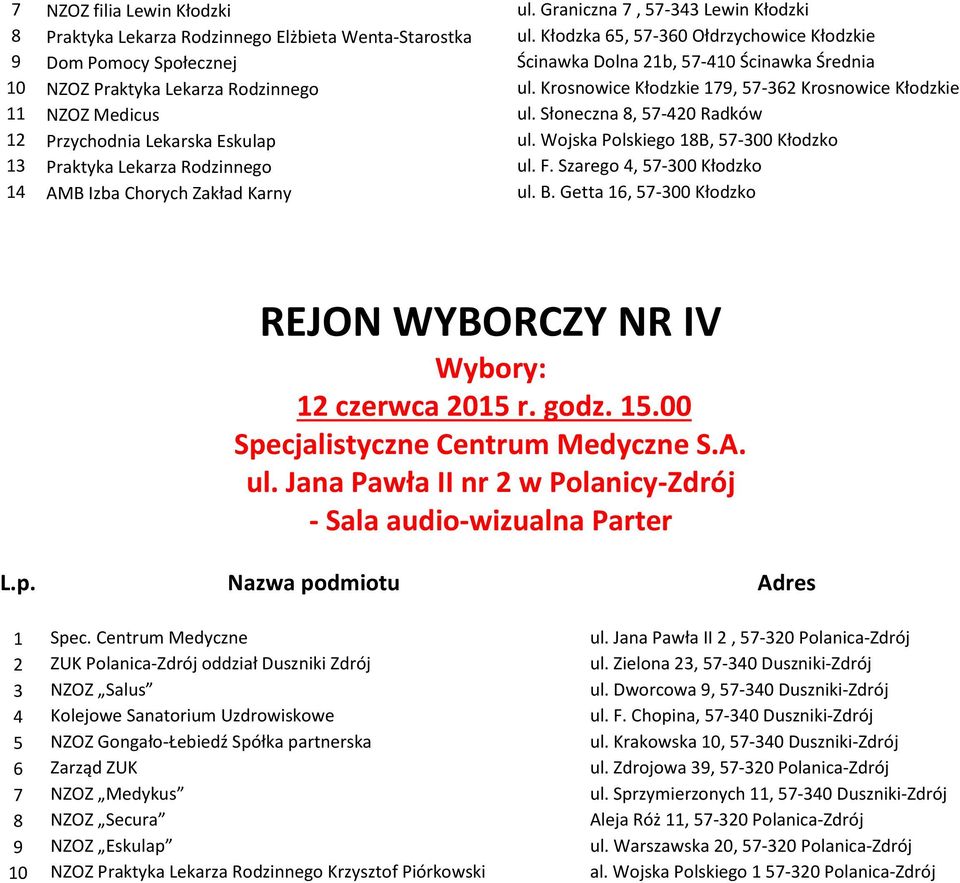 | | | |
|---|---|---|
| 7 | NZOZ filia Lewin Kłodzki | ul. Graniczna 7 , 57-343 Lewin Kłodzki |
| 8 | Praktyka Lekarza Rodzinnego Elżbieta Wenta-Starostka | ul. Kłodzka 65, 57-360 Ołdrzychowice Kłodzkie |
| 9 | Dom Pomocy Społecznej | Ścinawka Dolna 21b, 57-410 Ścinawka Średnia |
| 10 | NZOZ Praktyka Lekarza Rodzinnego | ul. Krosnowice Kłodzkie 179, 57-362 Krosnowice Kłodzkie |
| 11 | NZOZ Medicus | ul. Słoneczna 8, 57-420 Radków |
| 12 | Przychodnia Lekarska Eskulap | ul. Wojska Polskiego 18B, 57-300 Kłodzko |
| 13 | Praktyka Lekarza Rodzinnego | ul. F. Szarego 4, 57-300 Kłodzko |
| 14 | AMB Izba Chorych Zakład Karny | ul. B. Getta 16, 57-300 Kłodzko |

REJON WYBORCZY NR IV
Wybory:
12 czerwca 2015 r. godz. 15.00
Specjalistyczne Centrum Medyczne S.A.
ul. Jana Pawła II nr 2 w Polanicy-Zdrój
- Sala audio-wizualna Parter

| L.p. | Nazwa podmiotu | Adres |
|---|---|---|
| 1 | Spec. Centrum Medyczne | ul. Jana Pawła II 2 , 57-320 Polanica-Zdrój |
| 2 | ZUK Polanica-Zdrój oddział Duszniki Zdrój | ul. Zielona 23, 57-340 Duszniki-Zdrój |
| 3 | NZOZ „Salus” | ul. Dworcowa 9, 57-340 Duszniki-Zdrój |
| 4 | Kolejowe Sanatorium Uzdrowiskowe | ul. F. Chopina, 57-340 Duszniki-Zdrój |
| 5 | NZOZ Gongało-Łebiedź Spółka partnerska | ul. Krakowska 10, 57-340 Duszniki-Zdrój |
| 6 | Zarząd ZUK | ul. Zdrojowa 39, 57-320 Polanica-Zdrój |
| 7 | NZOZ „Medykus” | ul. Sprzymierzonych 11, 57-340 Duszniki-Zdrój |
| 8 | NZOZ „Secura” | Aleja Róż 11, 57-320 Polanica-Zdrój |
| 9 | NZOZ „Eskulap” | ul. Warszawska 20, 57-320 Polanica-Zdrój |
| 10 | NZOZ Praktyka Lekarza Rodzinnego Krzysztof Piórkowski | al. Wojska Polskiego 1 57-320 Polanica-Zdrój |